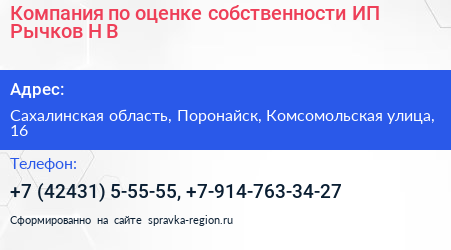 Компания по оценке собственности ИП Рычков Н В

Адрес:

Сахалинская область, Поронайск, Комсомольская улица, 16

Телефон:

+7 (42431) 5-55-55, +7-914-763-34-27

Сформированно на сайте spravka-region.ru